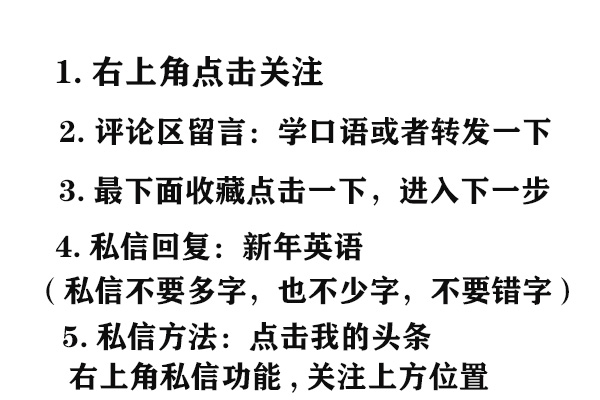 1. 右上角点击关注

2. 评论区留言：学口语或者转发一下

3. 最下面收藏点击一下，进入下一步

4. 私信回复：新年英语
（私信不要多字，也不少字，不要错字）

5. 私信方法：点击我的头条
右上角私信功能，关注上方位置